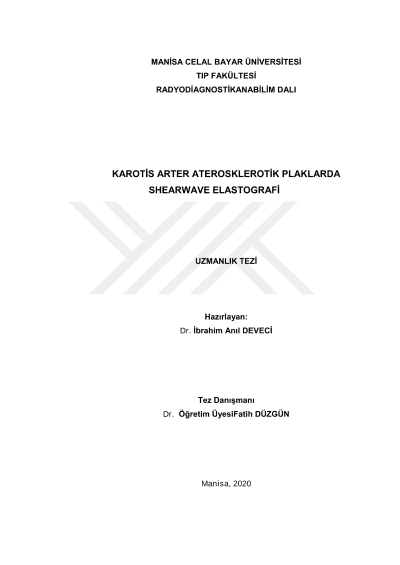 MANİSA CELAL BAYAR ÜNİVERSİTESİ
TIP FAKÜLTESİ
RADYODİAGNOSTİKANABİLİM DALI

KAROTİS ARTER ATEROSKLEROTİK PLAKLARDA
SHEARWAVE ELASTOGRAFİ

UZMANLIK TEZİ

Hazırlayan:
Dr. İbrahim Anıl DEVECİ

Tez Danışmanı
Dr. Öğretim ÜyesiFatih DÜZGÜN

Manisa, 2020